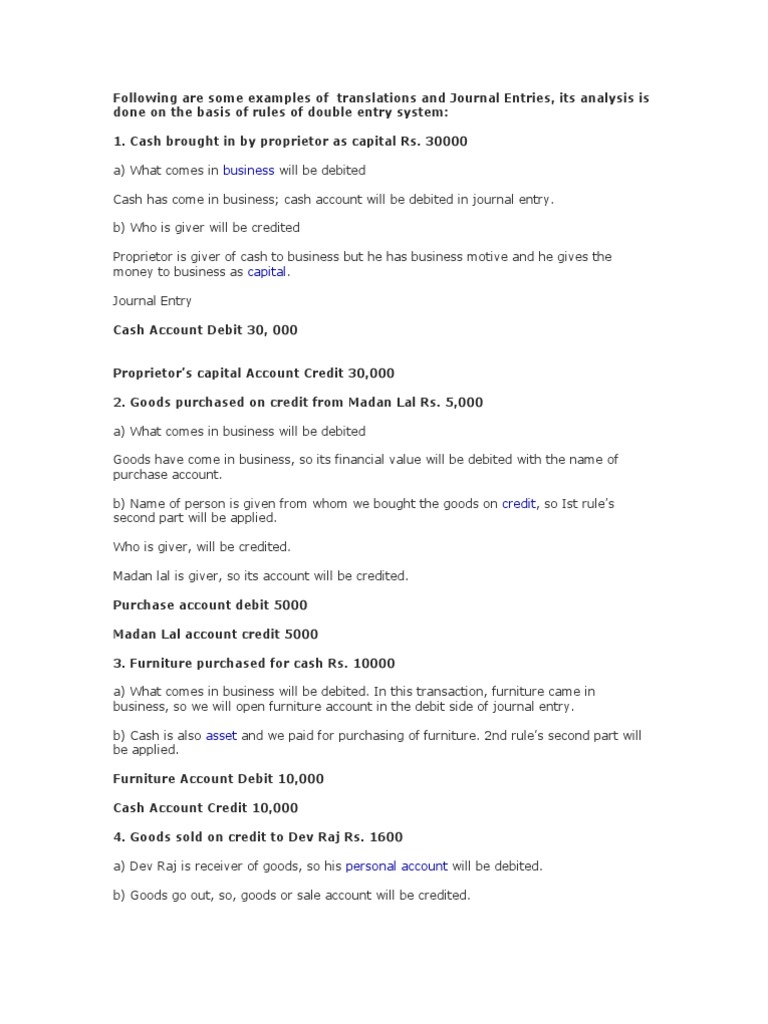 Following are some examples of translations and Journal Entries, its analysis is done on the basis of rules of double entry system:

1. Cash brought in by proprietor as capital Rs. 30000

a) What comes in business will be debited

Cash has come in business; cash account will be debited in journal entry.

b) Who is giver will be credited

Proprietor is giver of cash to business but he has business motive and he gives the money to business as capital.

Journal Entry

Cash Account Debit 30, 000

Proprietor's capital Account Credit 30,000

2. Goods purchased on credit from Madan Lal Rs. 5,000

a) What comes in business will be debited

Goods have come in business, so its financial value will be debited with the name of purchase account.

b) Name of person is given from whom we bought the goods on credit, so Ist rule's second part will be applied.

Who is giver, will be credited.

Madan lal is giver, so its account will be credited.

Purchase account debit 5000

Madan Lal account credit 5000

3. Furniture purchased for cash Rs. 10000

a) What comes in business will be debited. In this transaction, furniture came in business, so we will open furniture account in the debit side of journal entry.

b) Cash is also asset and we paid for purchasing of furniture. 2nd rule's second part will be applied.

Furniture Account Debit 10,000

Cash Account Credit 10,000

4. Goods sold on credit to Dev Raj Rs. 1600

a) Dev Raj is receiver of goods, so his personal account will be debited.

b) Goods go out, so, goods or sale account will be credited.